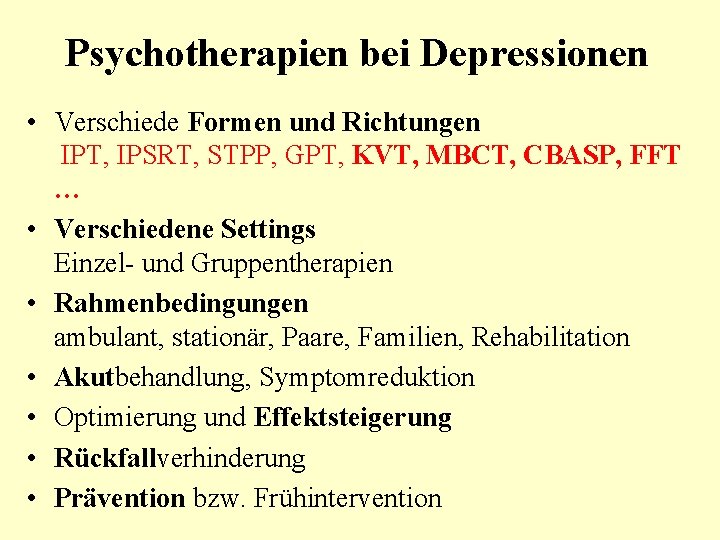 Psychotherapien bei Depressionen

• Verschiede Formen und Richtungen
IPT, IPSRT, STPP, GPT, KVT, MBCT, CBASP, FFT …
• Verschiedene Settings
Einzel- und Gruppentherapien
• Rahmenbedingungen
ambulant, stationär, Paare, Familien, Rehabilitation
• Akutbehandlung, Symptomreduktion
• Optimierung und Effektsteigerung
• Rückfallverhinderung
• Prävention bzw. Frühintervention